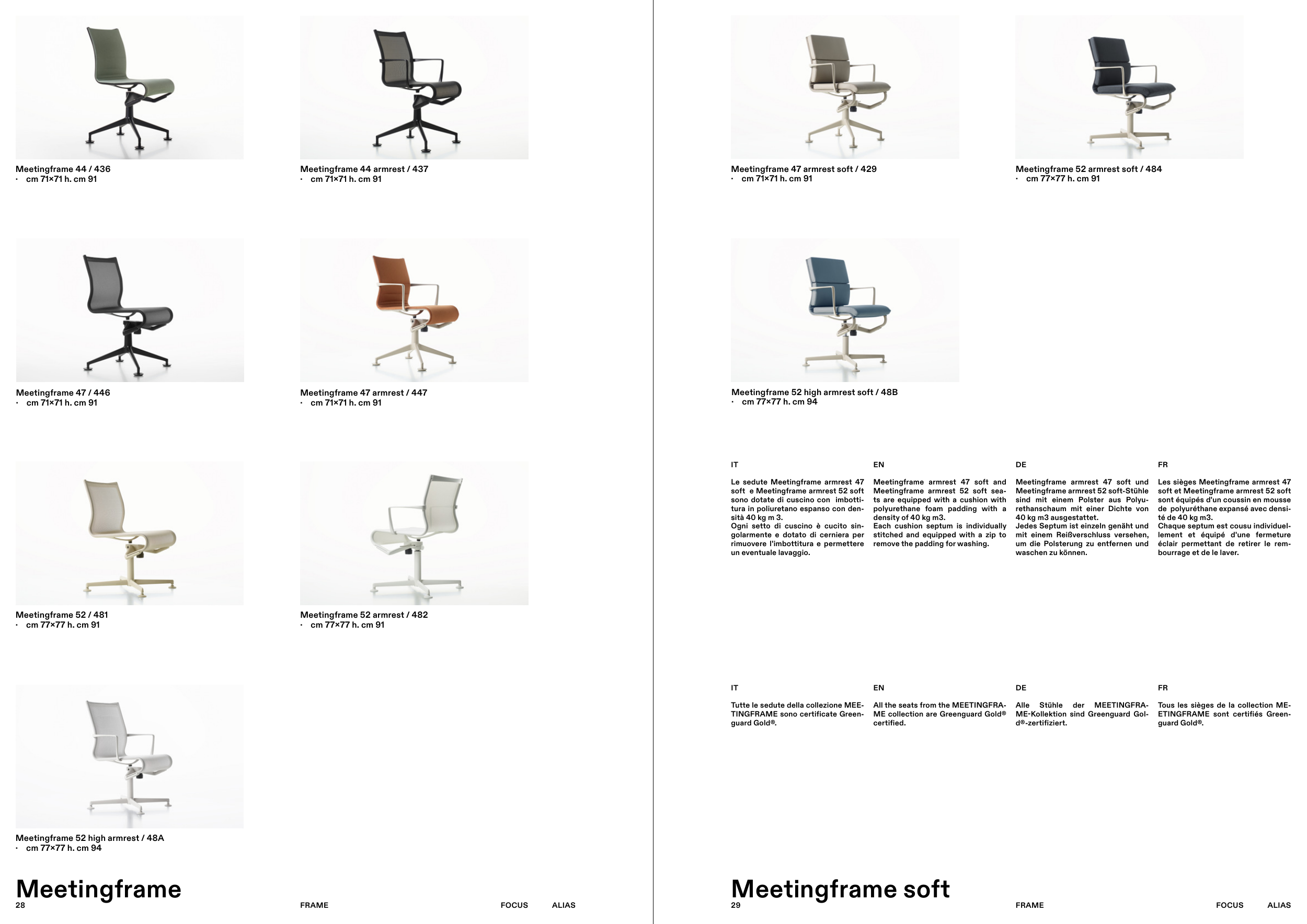 Meetingframe 44 / 436
· cm 71×71 h. cm 91

Meetingframe 44 armrest / 437
· cm 71×71 h. cm 91

Meetingframe 47 / 446
· cm 71×71 h. cm 91

Meetingframe 47 armrest / 447
· cm 71×71 h. cm 91

Meetingframe 52 / 481
· cm 77×77 h. cm 91

Meetingframe 52 armrest / 482
· cm 77×77 h. cm 91

Meetingframe 52 high armrest / 48A
· cm 77×77 h. cm 94

Meetingframe
28 FRAME FOCUS ALIAS

Meetingframe 47 armrest soft / 429
· cm 71×71 h. cm 91

Meetingframe 52 armrest soft / 484
· cm 77×77 h. cm 91

Meetingframe 52 high armrest soft / 48B
· cm 77×77 h. cm 94

IT

Le sedute Meetingframe armrest 47 soft e Meetingframe armrest 52 soft sono dotate di cuscino con imbottitura in poliuretano espanso con densità 40 kg m 3.
Ogni setto di cuscino è cucito singolarmente e dotato di cerniera per rimuovere l'imbottitura e permettere un eventuale lavaggio.

EN

Meetingframe armrest 47 soft and Meetingframe armrest 52 soft seats are equipped with a cushion with polyurethane foam padding with a density of 40 kg m3.
Each cushion septum is individually stitched and equipped with a zip to remove the padding for washing.

DE

Meetingframe armrest 47 soft und Meetingframe armrest 52 soft-Stühle sind mit einem Polster aus Polyurethanschaum mit einer Dichte von 40 kg m3 ausgestattet.
Jedes Septum ist einzeln genäht und mit einem Reißverschluss versehen, um die Polsterung zu entfernen und waschen zu können.

FR

Les sièges Meetingframe armrest 47 soft et Meetingframe armrest 52 soft sont équipés d'un coussin en mousse de polyuréthane expansé avec densité de 40 kg m3.
Chaque septum est cousu individuellement et équipé d'une fermeture éclair permettant de retirer le rembourrage et de le laver.

IT

Tutte le sedute della collezione MEETINGFRAME sono certificate Greenguard Gold®.

EN

All the seats from the MEETINGFRAME collection are Greenguard Gold® certified.

DE

Alle Stühle der MEETINGFRAME-Kollektion sind Greenguard Gold®-zertifiziert.

FR

Tous les sièges de la collection MEETINGFRAME sont certifiés Greenguard Gold®.

Meetingframe soft
29 FRAME FOCUS ALIAS